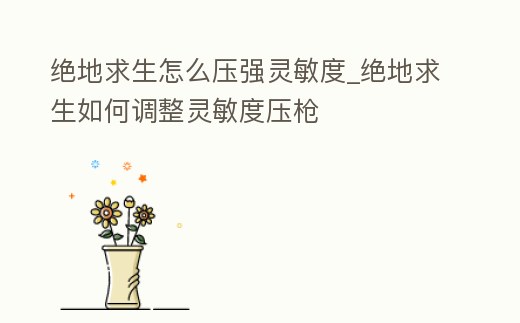 绝地求生怎么压强灵敏度_绝地求生如何调整灵敏度压枪